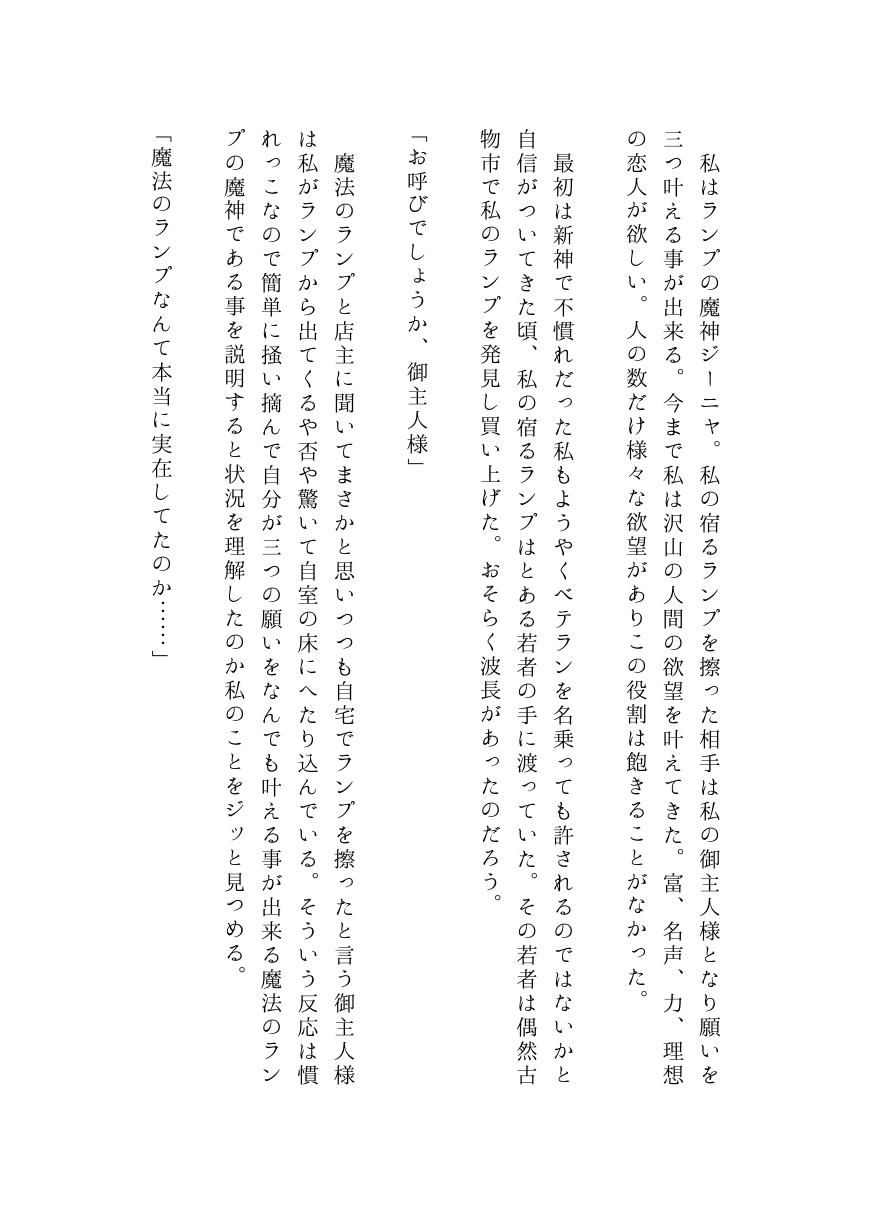 私はランプの魔神ジーニャ。私の宿るランプを擦った相手は私の御主人様となり願いを三つ叶える事が出来る。今まで私は沢山の人間の欲望を叶えてきた。富、名声、力、理想の恋人が欲しい。人の数だけ様々な欲望がありこの役割は飽きることがなかった。

最初は新神で不慣れだった私もようやくベテランを名乗っても許されるのではないかと自信がついてきた頃、私の宿るランプはとある若者の手に渡っていた。その若者は偶然古物市で私のランプを発見し買い上げた。おそらく波長があったのだろう。

「お呼びでしょうか、御主人様」

魔法のランプと店主に聞いてまさかと思いつつも自宅でランプを擦ったと言う御主人様は私がランプから出てくるや否や驚いて自室の床にへたり込んでいる。そういう反応は慣れっこなので簡単に掻い摘んで自分が三つの願いをなんでも叶える事が出来る魔法のランプの魔神である事を説明すると状況を理解したのか私のことをジッと見つめる。

「魔法のランプなんて本当に実在してたのか……」